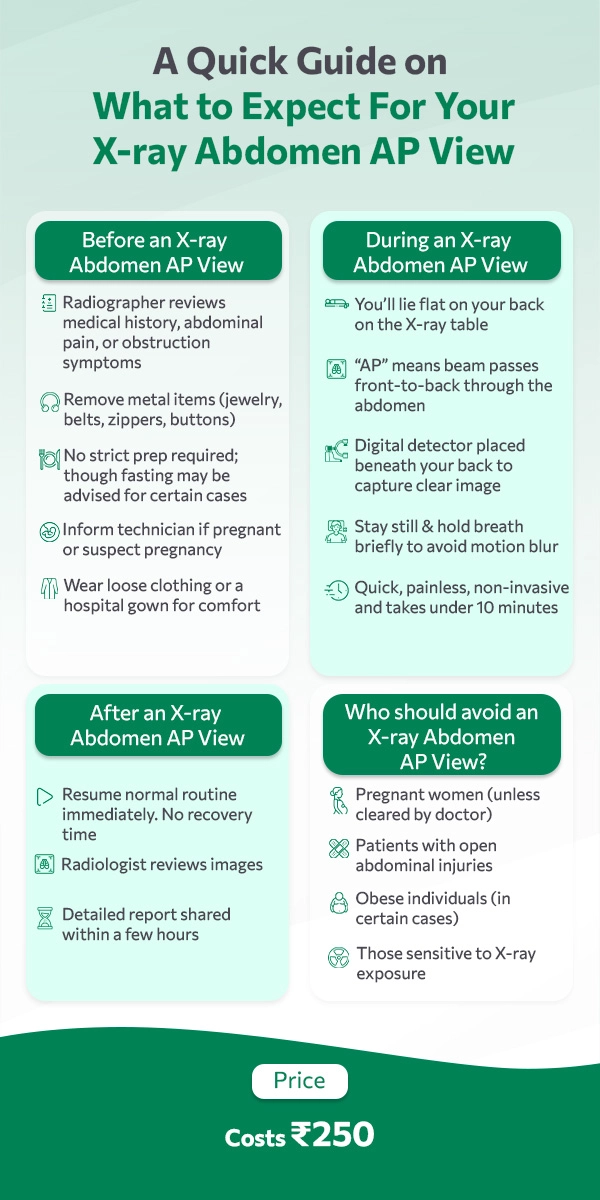 A Quick Guide on
What to Expect For Your
X-ray Abdomen AP View

Before an X-ray Abdomen AP View

Radiographer reviews medical history, abdominal pain, or obstruction symptoms

Remove metal items (jewelry, belts, zippers, buttons)

No strict prep required; though fasting may be advised for certain cases

Inform technician if pregnant or suspect pregnancy

Wear loose clothing or a hospital gown for comfort

During an X-ray Abdomen AP View

You'll lie flat on your back on the X-ray table

"AP" means beam passes front-to-back through the abdomen

Digital detector placed beneath your back to capture clear image

Stay still & hold breath briefly to avoid motion blur

Quick, painless, non-invasive and takes under 10 minutes

After an X-ray Abdomen AP View

Resume normal routine immediately. No recovery time

Radiologist reviews images

Detailed report shared within a few hours

Who should avoid an X-ray Abdomen AP View?

Pregnant women (unless cleared by doctor)

Patients with open abdominal injuries

Obese individuals (in certain cases)

Those sensitive to X-ray exposure

Price

Costs ₹250